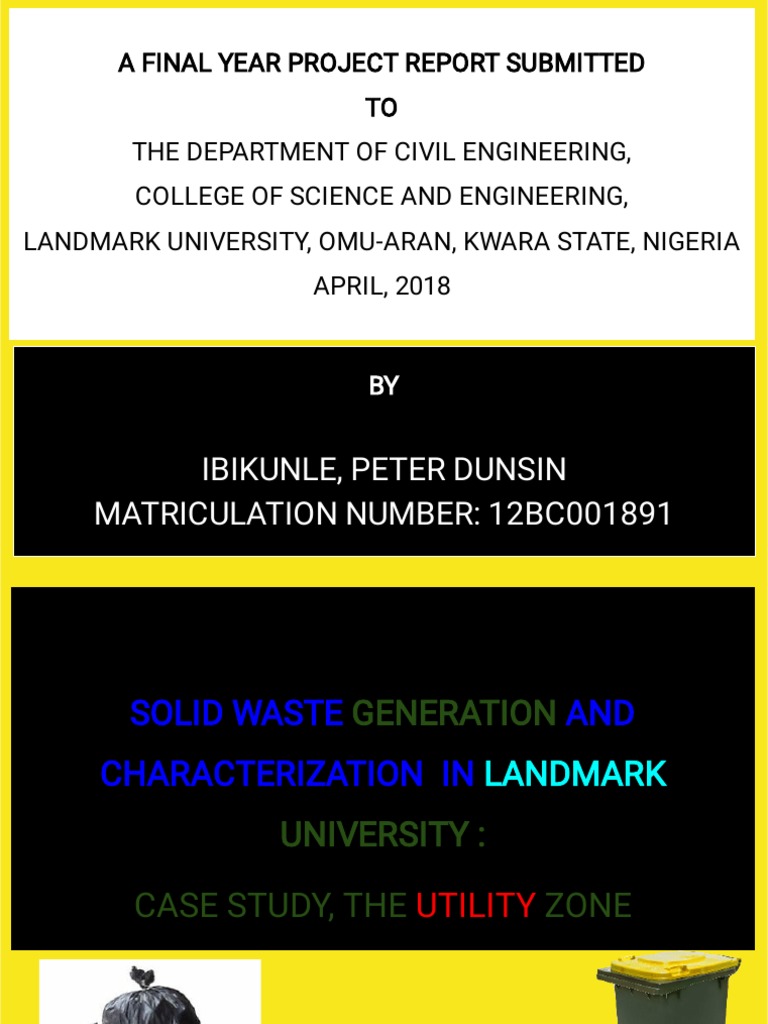 A FINAL YEAR PROJECT REPORT SUBMITTED
TO
THE DEPARTMENT OF CIVIL ENGINEERING,
COLLEGE OF SCIENCE AND ENGINEERING,
LANDMARK UNIVERSITY, OMU-ARAN, KWARA STATE, NIGERIA
APRIL, 2018

BY

IBIKUNLE, PETER DUNSIN
MATRICULATION NUMBER: 12BC001891

SOLID WASTE GENERATION AND CHARACTERIZATION IN LANDMARK UNIVERSITY :

CASE STUDY, THE UTILITY ZONE